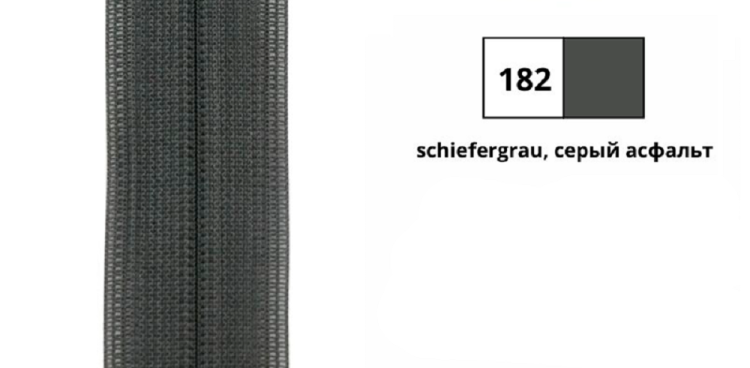 182

schiefergrau, серый асфальт